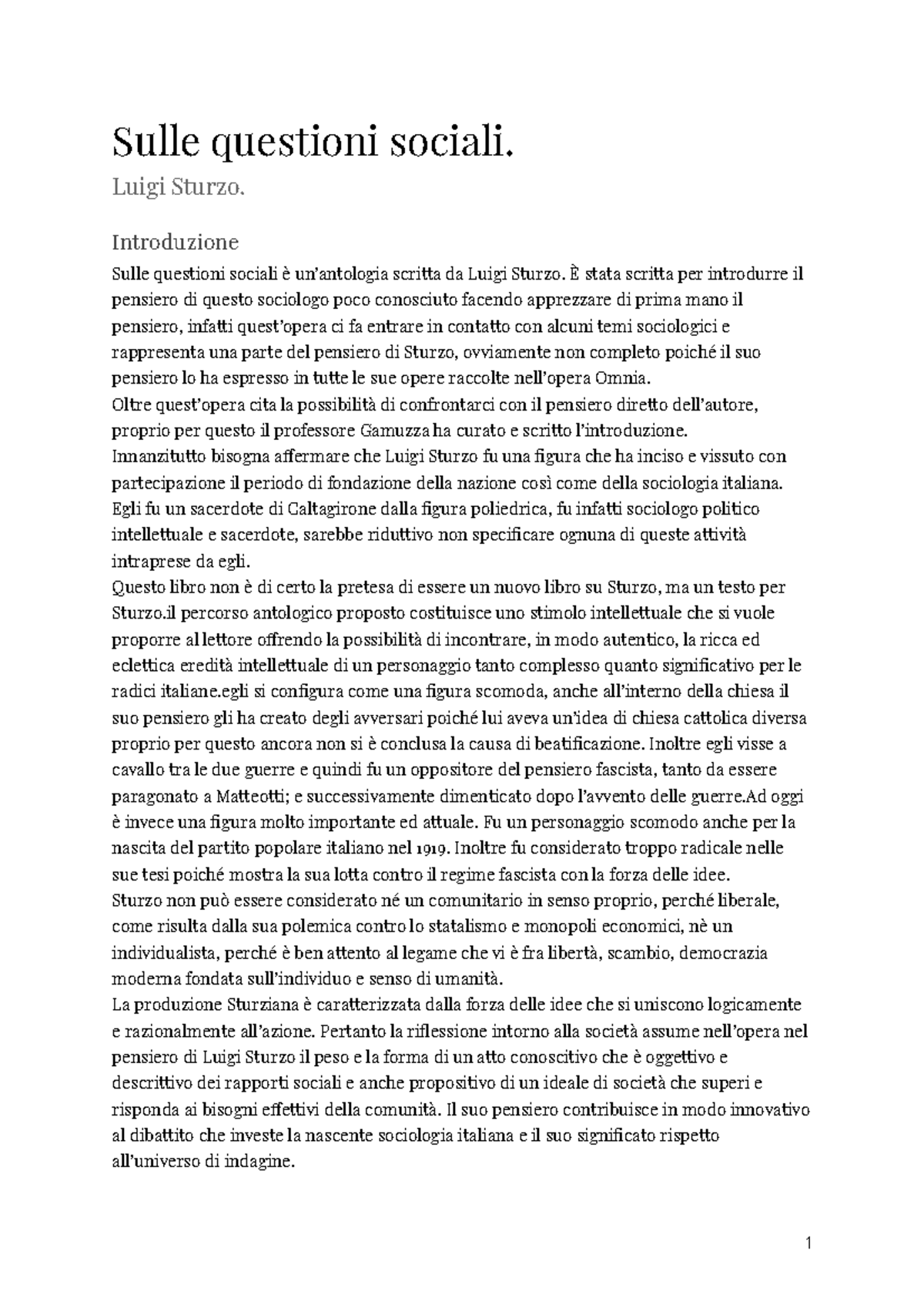 Sulle questioni sociali.

Luigi Sturzo.

Introduzione

Sulle questioni sociali è un'antologia scritta da Luigi Sturzo. È stata scritta per introdurre il pensiero di questo sociologo poco conosciuto facendo apprezzare di prima mano il pensiero, infatti quest'opera ci fa entrare in contatto con alcuni temi sociologici e rappresenta una parte del pensiero di Sturzo, ovviamente non completo poiché il suo pensiero lo ha espresso in tutte le sue opere raccolte nell'opera Omnia.

Oltre quest'opera cita la possibilità di confrontarci con il pensiero diretto dell'autore, proprio per questo il professore Gamuzza ha curato e scritto l'introduzione.

Innanzitutto bisogna affermare che Luigi Sturzo fu una figura che ha inciso e vissuto con partecipazione il periodo di fondazione della nazione così come della sociologia italiana. Egli fu un sacerdote di Caltagirone dalla figura poliedrica, fu infatti sociologo politico intellettuale e sacerdote, sarebbe riduttivo non specificare ognuna di queste attività intraprese da egli.

Questo libro non è di certo la pretesa di essere un nuovo libro su Sturzo, ma un testo per Sturzo.il percorso antologico proposto costituisce uno stimolo intellettuale che si vuole proporre al lettore offrendo la possibilità di incontrare, in modo autentico, la ricca ed eclettica eredità intellettuale di un personaggio tanto complesso quanto significativo per le radici italiane.egli si configura come una figura scomoda, anche all'interno della chiesa il suo pensiero gli ha creato degli avversari poiché lui aveva un'idea di chiesa cattolica diversa proprio per questo ancora non si è conclusa la causa di beatificazione. Inoltre egli visse a cavallo tra le due guerre e quindi fu un oppositore del pensiero fascista, tanto da essere paragonato a Matteotti; e successivamente dimenticato dopo l'avvento delle guerre.Ad oggi è invece una figura molto importante ed attuale. Fu un personaggio scomodo anche per la nascita del partito popolare italiano nel 1919. Inoltre fu considerato troppo radicale nelle sue tesi poiché mostra la sua lotta contro il regime fascista con la forza delle idee.

Sturzo non può essere considerato né un comunitario in senso proprio, perché liberale, come risulta dalla sua polemica contro lo statalismo e monopoli economici, nè un individualista, perché è ben attento al legame che vi è fra libertà, scambio, democrazia moderna fondata sull'individuo e senso di umanità.

La produzione Sturziana è caratterizzata dalla forza delle idee che si uniscono logicamente e razionalmente all'azione. Pertanto la riflessione intorno alla società assume nell'opera nel pensiero di Luigi Sturzo il peso e la forma di un atto conoscitivo che è oggettivo e descrittivo dei rapporti sociali e anche propositivo di un ideale di società che superi e risponda ai bisogni effettivi della comunità. Il suo pensiero contribuisce in modo innovativo al dibattito che investe la nascente sociologia italiana e il suo significato rispetto all'universo di indagine.

1